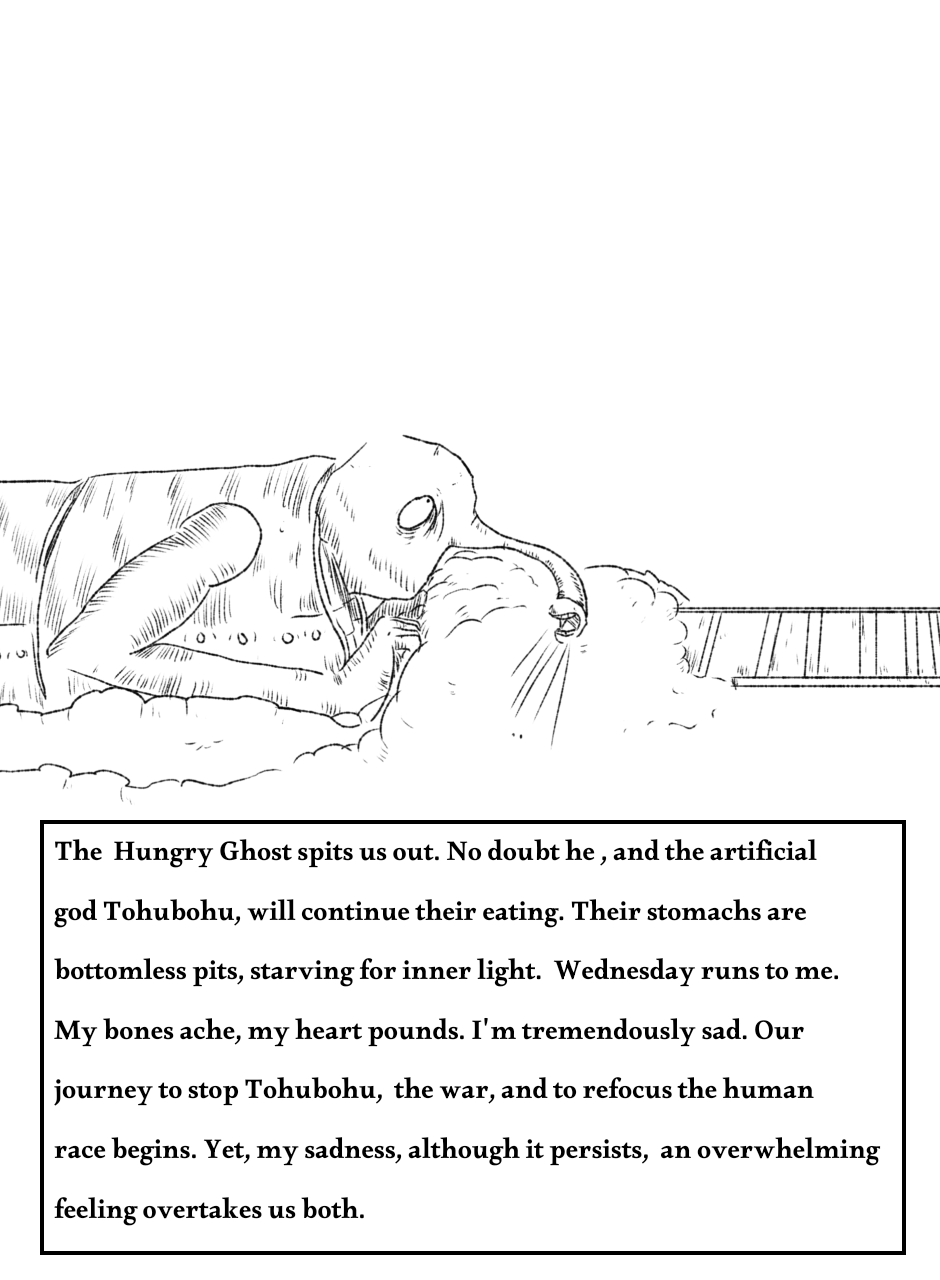 The Hungry Ghost spits us out. No doubt he , and the artificial god Tohubohu, will continue their eating. Their stomachs are bottomless pits, starving for inner light. Wednesday runs to me. My bones ache, my heart pounds. I'm tremendously sad. Our journey to stop Tohubohu, the war, and to refocus the human race begins. Yet, my sadness, although it persists, an overwhelming feeling overtakes us both.